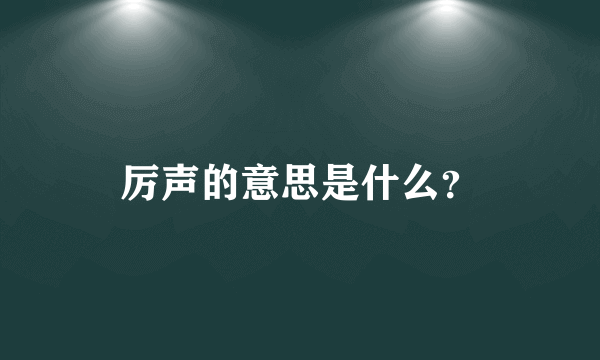 厉声的意思是什么?